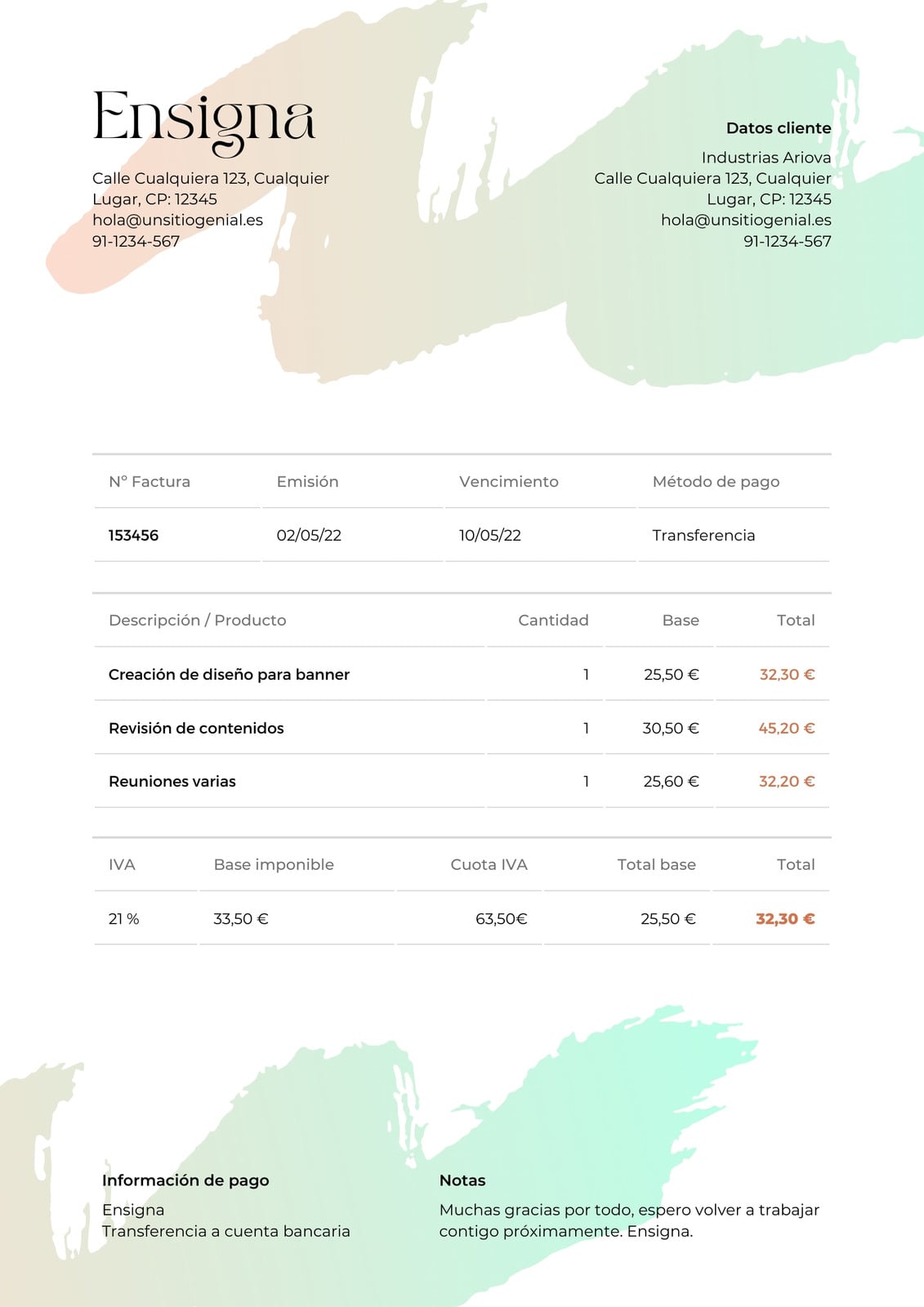 Ensigna

Calle Cualquiera 123, Cualquier Lugar, CP: 12345
hola@unsitiogenial.es
91-1234-567

Datos cliente

Industrias Ariova
Calle Cualquiera 123, Cualquier Lugar, CP: 12345
hola@unsitiogenial.es
91-1234-567

| Nº Factura | Emisión | Vencimiento | Método de pago |
|---|---|---|---|
| 153456 | 02/05/22 | 10/05/22 | Transferencia |

| Descripción / Producto | Cantidad | Base | Total |
|---|---|---|---|
| Creación de diseño para banner | 1 | 25,50 € | 32,30 € |
| Revisión de contenidos | 1 | 30,50 € | 45,20 € |
| Reuniones varias | 1 | 25,60 € | 32,20 € |

| IVA | Base imponible | Cuota IVA | Total base | Total |
|---|---|---|---|---|
| 21 % | 33,50 € | 63,50€ | 25,50 € | 32,30 € |

Información de pago

Ensigna
Transferencia a cuenta bancaria

Notas

Muchas gracias por todo, espero volver a trabajar contigo próximamente. Ensigna.